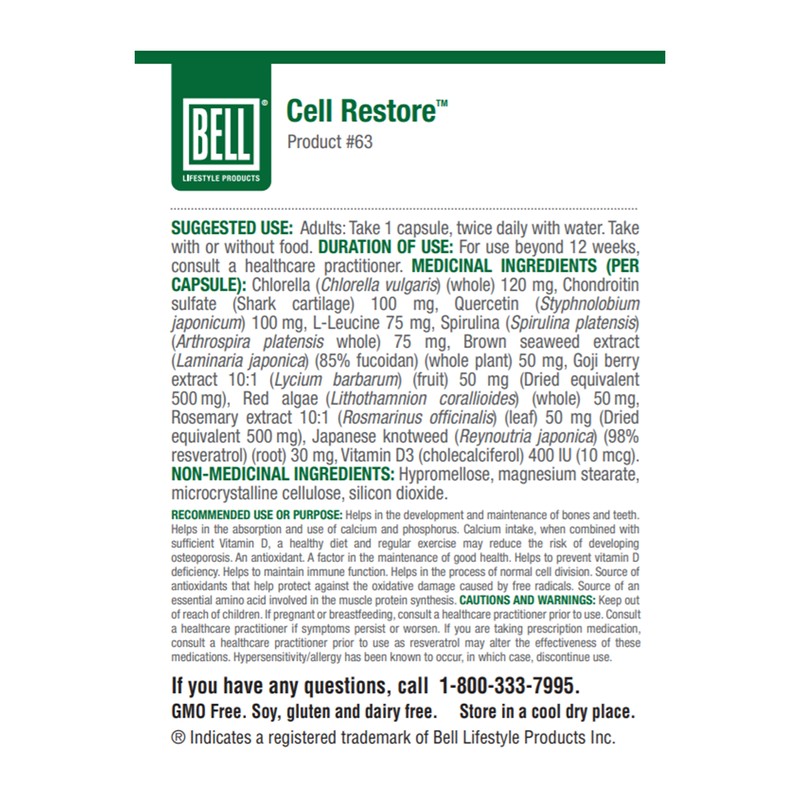 BELL®
LIFESTYLE PRODUCTS

Cell Restore™
Product #63

SUGGESTED USE: Adults: Take 1 capsule, twice daily with water. Take with or without food. DURATION OF USE: For use beyond 12 weeks, consult a healthcare practitioner. MEDICINAL INGREDIENTS (PER CAPSULE): Chlorella (Chlorella vulgaris) (whole) 120 mg, Chondroitin sulfate (Shark cartilage) 100 mg, Quercetin (Styphnolobium japonicum) 100 mg, L-Leucine 75 mg, Spirulina (Spirulina platensis) (Arthrospira platensis whole) 75 mg, Brown seaweed extract (Laminaria japonica) (85% fucoidan) (whole plant) 50 mg, Goji berry extract 10:1 (Lycium barbarum) (fruit) 50 mg (Dried equivalent 500 mg), Red algae (Lithothamnion corallioides) (whole) 50 mg, Rosemary extract 10:1 (Rosmarinus officinalis) (leaf) 50 mg (Dried equivalent 500 mg), Japanese knotweed (Reynoutria japonica) (98% resveratrol) (root) 30 mg, Vitamin D3 (cholecalciferol) 400 IU (10 mcg). NON-MEDICINAL INGREDIENTS: Hypromellose, magnesium stearate, microcrystalline cellulose, silicon dioxide.

RECOMMENDED USE OR PURPOSE: Helps in the development and maintenance of bones and teeth. Helps in the absorption and use of calcium and phosphorus. Calcium intake, when combined with sufficient Vitamin D, a healthy diet and regular exercise may reduce the risk of developing osteoporosis. An antioxidant. A factor in the maintenance of good health. Helps to prevent vitamin D deficiency. Helps to maintain immune function. Helps in the process of normal cell division. Source of antioxidants that help protect against the oxidative damage caused by free radicals. Source of an essential amino acid involved in the muscle protein synthesis. CAUTIONS AND WARNINGS: Keep out of reach of children. If pregnant or breastfeeding, consult a healthcare practitioner prior to use. Consult a healthcare practitioner if symptoms persist or worsen. If you are taking prescription medication, consult a healthcare practitioner prior to use as resveratrol may alter the effectiveness of these medications. Hypersensitivity/allergy has been known to occur, in which case, discontinue use.

If you have any questions, call 1-800-333-7995.
GMO Free. Soy, gluten and dairy free. Store in a cool dry place.
® Indicates a registered trademark of Bell Lifestyle Products Inc.